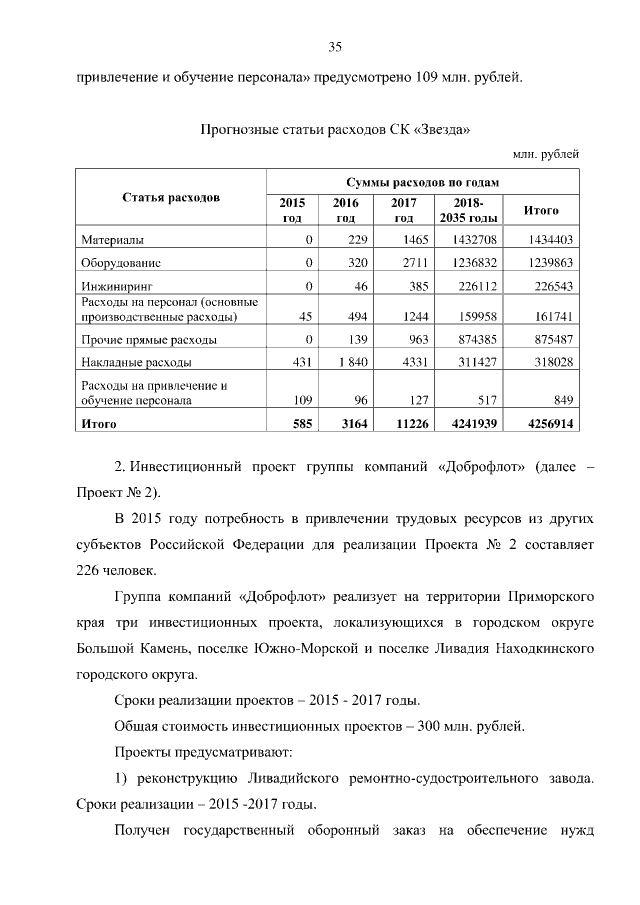 35

привлечение и обучение персонала» предусмотрено 109 млн. рублей.

Прогнозные статьи расходов СК «Звезда»

млн. рублей

| Статья расходов | Суммы расходов по годам | | | | |
|---|---|---|---|---|---|
| | 2015 год | 2016 год | 2017 год | 2018-2035 годы | Итого |
| Материалы | 0 | 229 | 1465 | 1432708 | 1434403 |
| Оборудование | 0 | 320 | 2711 | 1236832 | 1239863 |
| Инжиниринг | 0 | 46 | 385 | 226112 | 226543 |
| Расходы на персонал (основные производственные расходы) | 45 | 494 | 1244 | 159958 | 161741 |
| Прочие прямые расходы | 0 | 139 | 963 | 874385 | 875487 |
| Накладные расходы | 431 | 1 840 | 4331 | 311427 | 318028 |
| Расходы на привлечение и обучение персонала | 109 | 96 | 127 | 517 | 849 |
| Итого | 585 | 3164 | 11226 | 4241939 | 4256914 |

2. Инвестиционный проект группы компаний «Доброфлот» (далее – Проект № 2).

В 2015 году потребность в привлечении трудовых ресурсов из других субъектов Российской Федерации для реализации Проекта № 2 составляет 226 человек.

Группа компаний «Доброфлот» реализует на территории Приморского края три инвестиционных проекта, локализующихся в городском округе Большой Камень, поселке Южно-Морской и поселке Ливадия Находкинского городского округа.

Сроки реализации проектов – 2015 - 2017 годы.

Общая стоимость инвестиционных проектов – 300 млн. рублей.

Проекты предусматривают:

1) реконструкцию Ливадийского ремонтно-судостроительного завода. Сроки реализации – 2015 -2017 годы.

Получен государственный оборонный заказ на обеспечение нужд